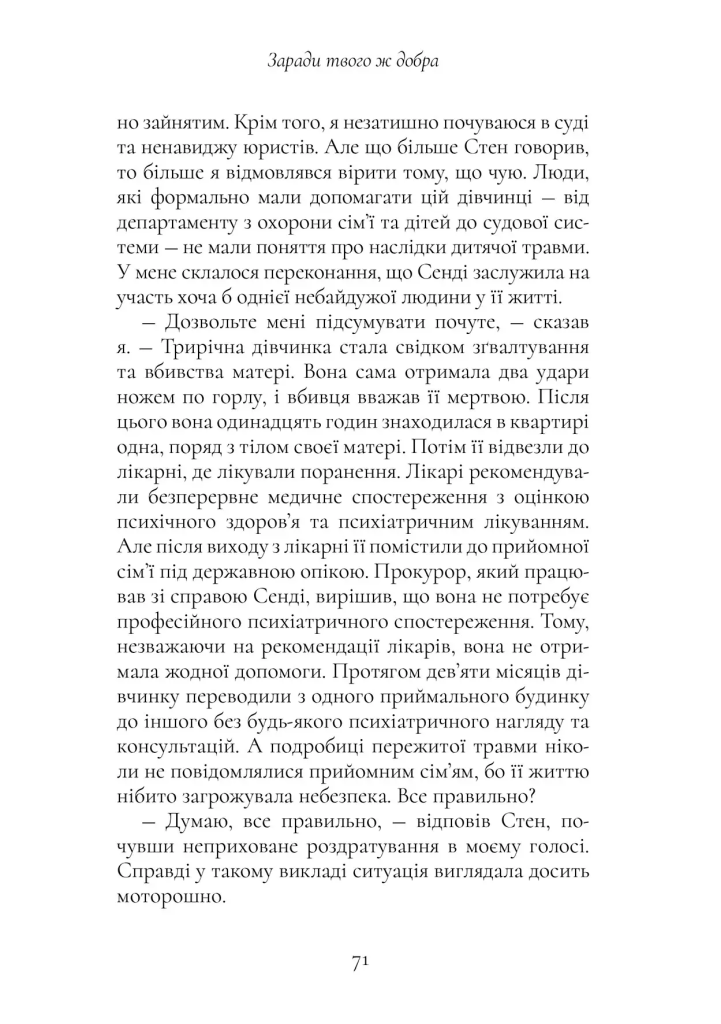 Заради твого ж добра

но зайнятим. Крім того, я незатишно почуваюся в суді та ненавиджу юристів. Але що більше Стен говорив, то більше я відмовлявся вірити тому, що чую. Люди, які формально мали допомагати цій дівчинці — від департаменту з охорони сім'ї та дітей до судової системи — не мали поняття про наслідки дитячої травми. У мене склалося переконання, що Сенді заслужила на участь хоча б однієї небайдужої людини у її житті.

— Дозвольте мені підсумувати почуте, — сказав я. — Трирічна дівчинка стала свідком зґвалтування та вбивства матері. Вона сама отримала два удари ножем по горлу, і вбивця вважав її мертвою. Після цього вона одинадцять годин знаходилася в квартирі одна, поряд з тілом своєї матері. Потім її відвезли до лікарні, де лікували поранення. Лікарі рекомендували безперервне медичне спостереження з оцінкою психічного здоров'я та психіатричним лікуванням. Але після виходу з лікарні її помістили до прийомної сім'ї під державною опікою. Прокурор, який працював зі справою Сенді, вирішив, що вона не потребує професійного психіатричного спостереження. Тому, незважаючи на рекомендації лікарів, вона не отримала жодної допомоги. Протягом дев'яти місяців дівчинку переводили з одного приймального будинку до іншого без будь-якого психіатричного нагляду та консультацій. А подробиці пережитої травми ніколи не повідомлялися прийомним сім'ям, бо її життю нібито загрожувала небезпека. Все правильно?

— Думаю, все правильно, — відповів Стен, почувши неприховане роздратування в моєму голосі. Справді у такому викладі ситуація виглядала досить моторошно.

71